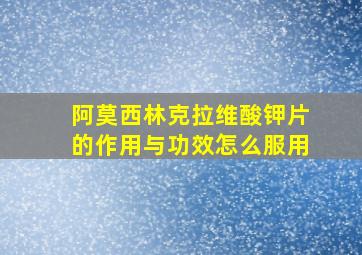 阿莫西林克拉维酸钾片的作用与功效怎么服用